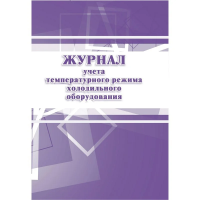 ЖУРНАЛ
учета
температурного режима
холодильного
оборудования